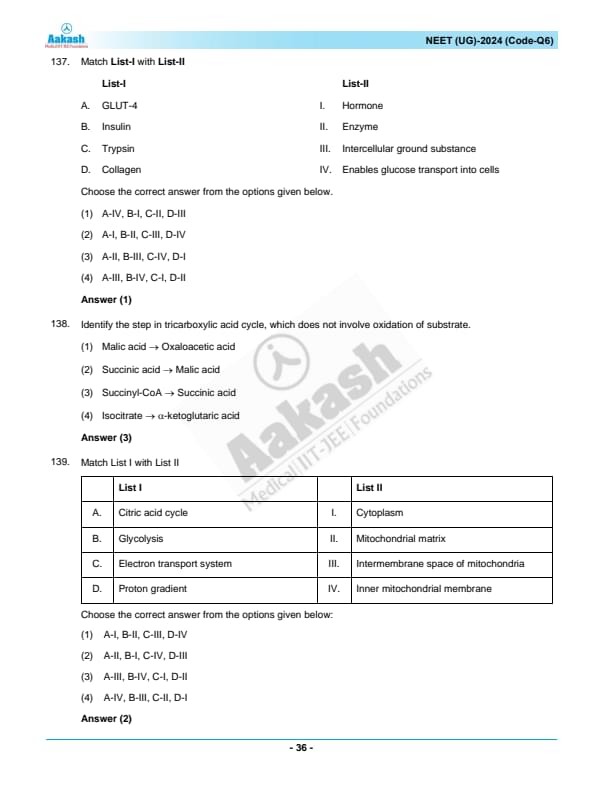 Aakash
Medical|IIT-JEE|Foundations

NEET (UG)-2024 (Code-Q6)

137. Match List-I with List-II

| | List-I | | List-II |
|---|---|---|---|
| A. | GLUT-4 | I. | Hormone |
| B. | Insulin | II. | Enzyme |
| C. | Trypsin | III. | Intercellular ground substance |
| D. | Collagen | IV. | Enables glucose transport into cells |

Choose the correct answer from the options given below.

(1) A-IV, B-I, C-II, D-III

(2) A-I, B-II, C-III, D-IV

(3) A-II, B-III, C-IV, D-I

(4) A-III, B-IV, C-I, D-II

Answer (1)

138. Identify the step in tricarboxylic acid cycle, which does not involve oxidation of substrate.

(1) Malic acid $\rightarrow$ Oxaloacetic acid

(2) Succinic acid $\rightarrow$ Malic acid

(3) Succinyl-CoA $\rightarrow$ Succinic acid

(4) Isocitrate $\rightarrow$ $\alpha$-ketoglutaric acid

Answer (3)

Aakash
Medical|IIT-JEE|Foundations

139. Match List I with List II

| | List I | | List II |
|---|---|---|---|
| A. | Citric acid cycle | I. | Cytoplasm |
| B. | Glycolysis | II. | Mitochondrial matrix |
| C. | Electron transport system | III. | Intermembrane space of mitochondria |
| D. | Proton gradient | IV. | Inner mitochondrial membrane |

Choose the correct answer from the options given below:

(1) A-I, B-II, C-III, D-IV

(2) A-II, B-I, C-IV, D-III

(3) A-III, B-IV, C-I, D-II

(4) A-IV, B-III, C-II, D-I

Answer (2)

- 36 -